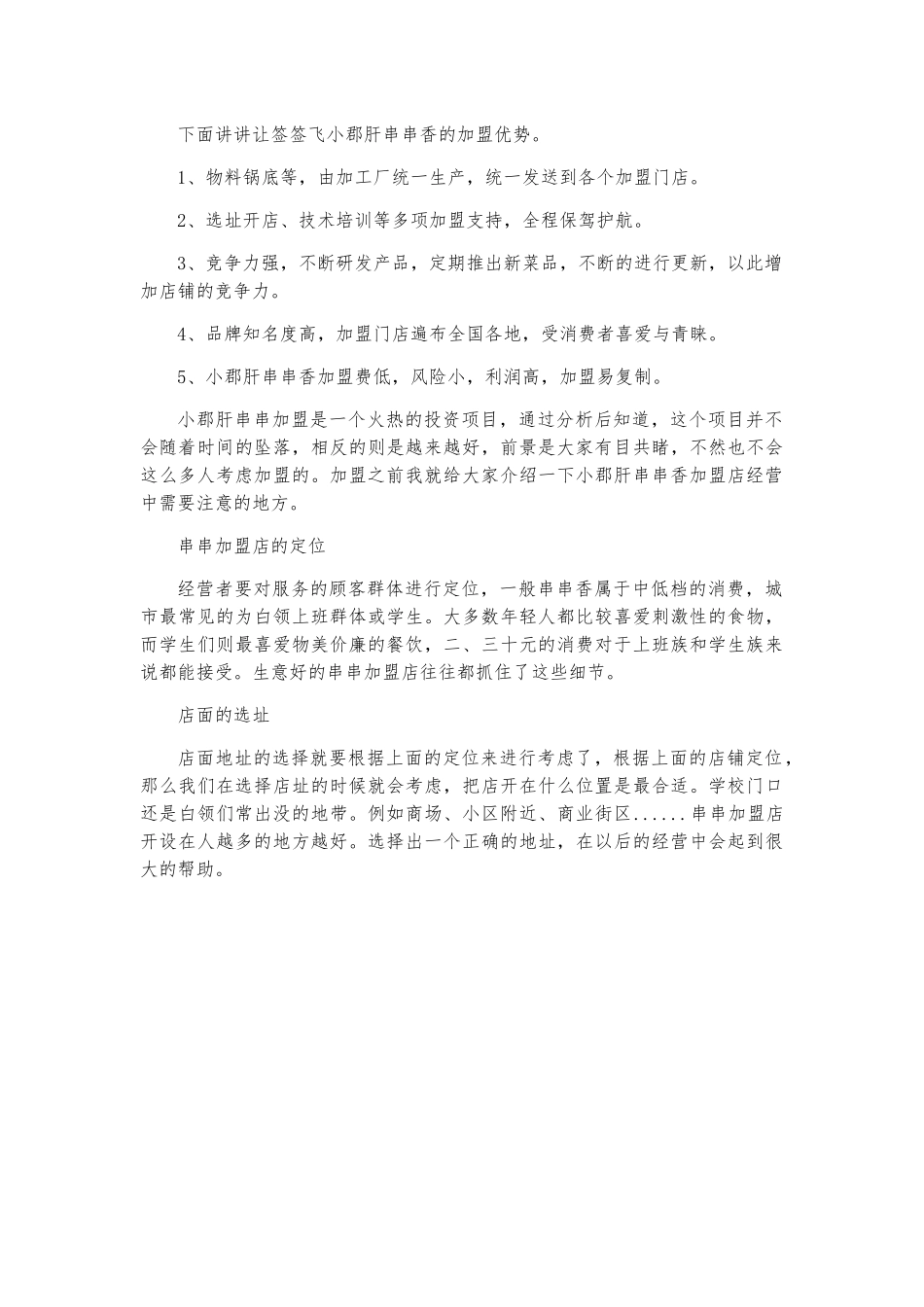 下面讲讲让签签飞小郡肝串串香的加盟优势。

1、物料锅底等，由加工厂统一生产，统一发送到各个加盟门店。

2、选址开店、技术培训等多项加盟支持，全程保驾护航。

3、竞争力强，不断研发产品，定期推出新菜品，不断的进行更新，以此增加店铺的竞争力。

4、品牌知名度高，加盟门店遍布全国各地，受消费者喜爱与青睐。

5、小郡肝串串香加盟费低，风险小，利润高，加盟易复制。

小郡肝串串加盟是一个火热的投资项目，通过分析后知道，这个项目并不会随着时间的坠落，相反的则是越来越好，前景是大家有目共睹，不然也不会这么多人考虑加盟的。加盟之前我就给大家介绍一下小郡肝串串香加盟店经营中需要注意的地方。

串串加盟店的定位

经营者要对服务的顾客群体进行定位，一般串串香属于中低档的消费，城市最常见的为白领上班群体或学生。大多数年轻人都比较喜爱刺激性的食物，而学生们则最喜爱物美价廉的餐饮，二、三十元的消费对于上班族和学生族来说都能接受。生意好的串串加盟店往往都抓住了这些细节。

店面的选址

店面地址的选择就要根据上面的定位来进行考虑了，根据上面的店铺定位，那么我们在选择店址的时候就会考虑，把店开在什么位置是最合适。学校门口还是白领们常出没的地带。例如商场、小区附近、商业街区......串串加盟店开设在人越多的地方越好。选择出一个正确的地址，在以后的经营中会起到很大的帮助。